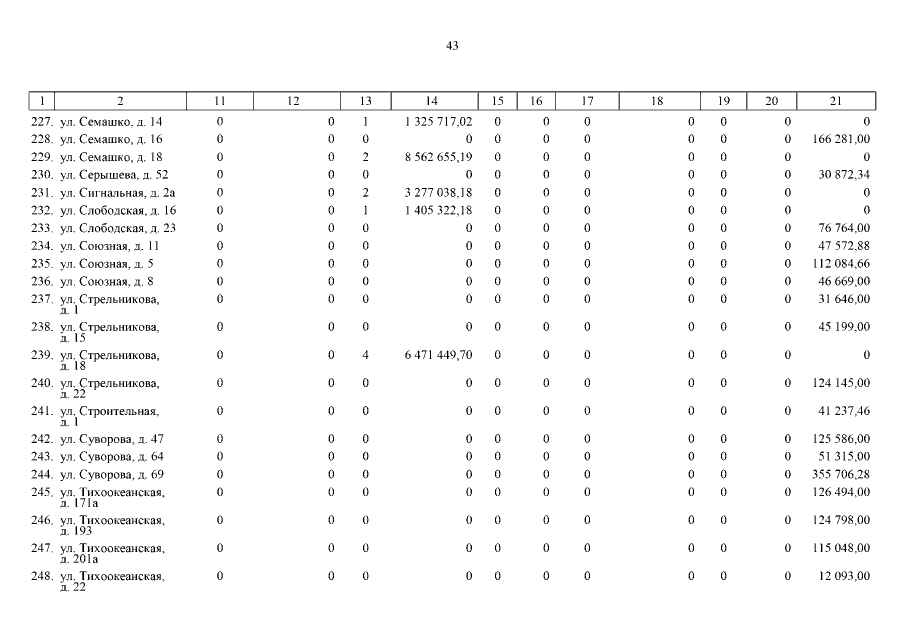 43

| 1 | 2 | 11 | 12 | 13 | 14 | 15 | 16 | 17 | 18 | 19 | 20 | 21 |
|---|---|---|---|---|---|---|---|---|---|---|---|---|
| 227. | ул. Семашко, д. 14 | 0 | 0 | 1 | 1 325 717,02 | 0 | 0 | 0 | 0 | 0 | 0 | 0 |
| 228. | ул. Семашко, д. 16 | 0 | 0 | 0 | 0 | 0 | 0 | 0 | 0 | 0 | 0 | 166 281,00 |
| 229. | ул. Семашко, д. 18 | 0 | 0 | 2 | 8 562 655,19 | 0 | 0 | 0 | 0 | 0 | 0 | 0 |
| 230. | ул. Серышева, д. 52 | 0 | 0 | 0 | 0 | 0 | 0 | 0 | 0 | 0 | 0 | 30 872,34 |
| 231. | ул. Сигнальная, д. 2а | 0 | 0 | 2 | 3 277 038,18 | 0 | 0 | 0 | 0 | 0 | 0 | 0 |
| 232. | ул. Слободская, д. 16 | 0 | 0 | 1 | 1 405 322,18 | 0 | 0 | 0 | 0 | 0 | 0 | 0 |
| 233. | ул. Слободская, д. 23 | 0 | 0 | 0 | 0 | 0 | 0 | 0 | 0 | 0 | 0 | 76 764,00 |
| 234. | ул. Союзная, д. 11 | 0 | 0 | 0 | 0 | 0 | 0 | 0 | 0 | 0 | 0 | 47 572,88 |
| 235. | ул. Союзная, д. 5 | 0 | 0 | 0 | 0 | 0 | 0 | 0 | 0 | 0 | 0 | 112 084,66 |
| 236. | ул. Союзная, д. 8 | 0 | 0 | 0 | 0 | 0 | 0 | 0 | 0 | 0 | 0 | 46 669,00 |
| 237. | ул. Стрельникова, д. 1 | 0 | 0 | 0 | 0 | 0 | 0 | 0 | 0 | 0 | 0 | 31 646,00 |
| 238. | ул. Стрельникова, д. 15 | 0 | 0 | 0 | 0 | 0 | 0 | 0 | 0 | 0 | 0 | 45 199,00 |
| 239. | ул. Стрельникова, д. 18 | 0 | 0 | 4 | 6 471 449,70 | 0 | 0 | 0 | 0 | 0 | 0 | 0 |
| 240. | ул. Стрельникова, д. 22 | 0 | 0 | 0 | 0 | 0 | 0 | 0 | 0 | 0 | 0 | 124 145,00 |
| 241. | ул. Строительная, д. 1 | 0 | 0 | 0 | 0 | 0 | 0 | 0 | 0 | 0 | 0 | 41 237,46 |
| 242. | ул. Суворова, д. 47 | 0 | 0 | 0 | 0 | 0 | 0 | 0 | 0 | 0 | 0 | 125 586,00 |
| 243. | ул. Суворова, д. 64 | 0 | 0 | 0 | 0 | 0 | 0 | 0 | 0 | 0 | 0 | 51 315,00 |
| 244. | ул. Суворова, д. 69 | 0 | 0 | 0 | 0 | 0 | 0 | 0 | 0 | 0 | 0 | 355 706,28 |
| 245. | ул. Тихоокеанская, д. 171а | 0 | 0 | 0 | 0 | 0 | 0 | 0 | 0 | 0 | 0 | 126 494,00 |
| 246. | ул. Тихоокеанская, д. 193 | 0 | 0 | 0 | 0 | 0 | 0 | 0 | 0 | 0 | 0 | 124 798,00 |
| 247. | ул. Тихоокеанская, д. 201а | 0 | 0 | 0 | 0 | 0 | 0 | 0 | 0 | 0 | 0 | 115 048,00 |
| 248. | ул. Тихоокеанская, д. 22 | 0 | 0 | 0 | 0 | 0 | 0 | 0 | 0 | 0 | 0 | 12 093,00 |